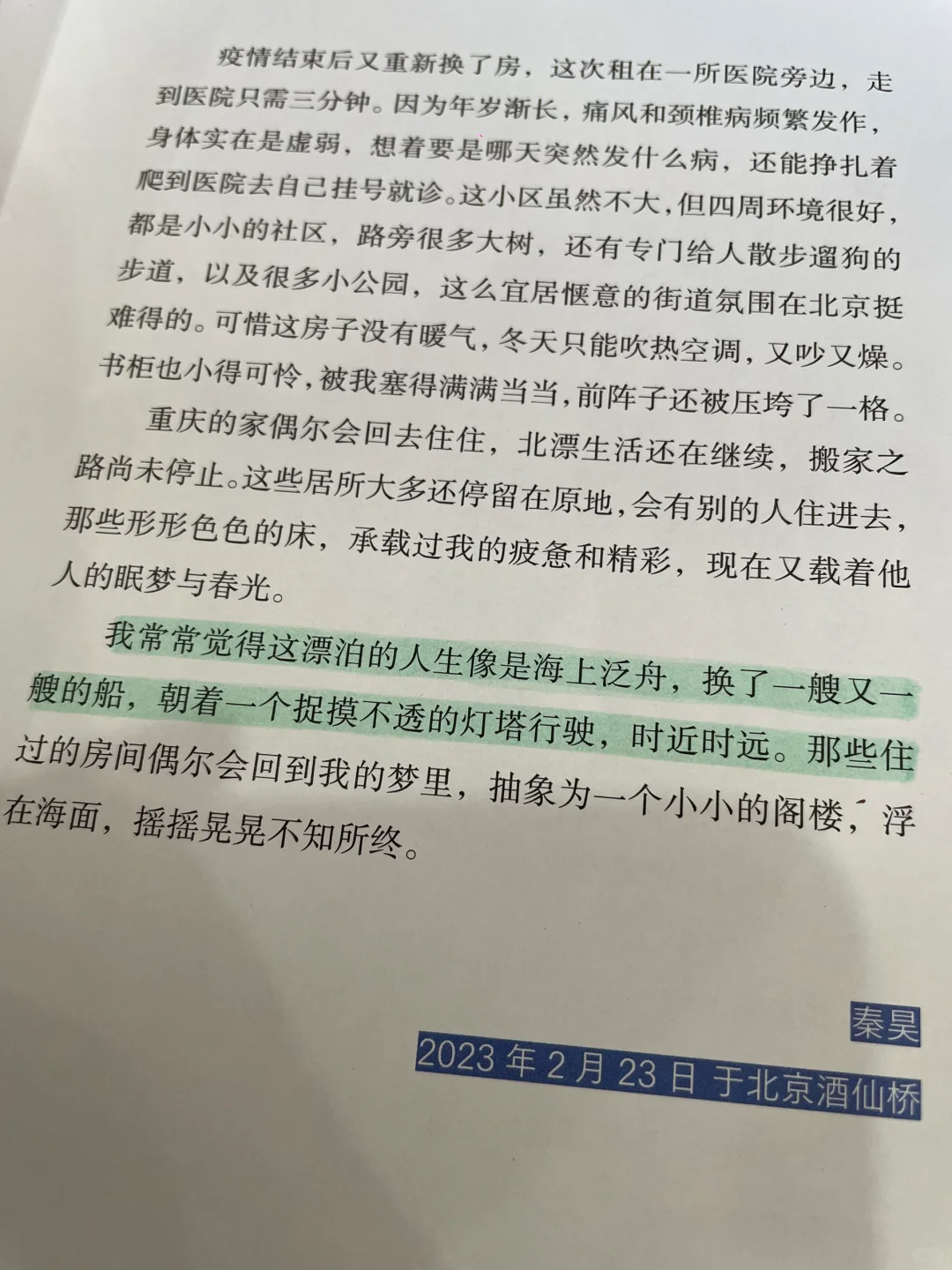 疫情结束后又重新换了房，这次租在一所医院旁边，走到医院只需三分钟。因为年岁渐长，痛风和颈椎病频繁发作，身体实在是虚弱，想着要是哪天突然发什么病，还能挣扎着爬到医院去自己挂号就诊。这小区虽然不大，但四周环境很好，都是小小的社区，路旁很多大树，还有专门给人散步遛狗的步道，以及很多小公园，这么宜居惬意的街道氛围在北京挺难得的。可惜这房子没有暖气，冬天只能吹热空调，又吵又燥。书柜也小得可怜，被我塞得满满当当，前阵子还被压垮了一格。

重庆的家偶尔会回去住住，北漂生活还在继续，搬家之路尚未停止。这些居所大多还停留在原地，会有别的人住进去，那些形形色色的床，承载过我的疲惫和精彩，现在又载着他人的眠梦与春光。

我常常觉得这漂泊的人生像是海上泛舟，换了一艘又一艘的船，朝着一个捉摸不透的灯塔行驶，时近时远。那些住过的房间偶尔会回到我的梦里，抽象为一个小小的阁楼，浮在海面，摇摇晃晃不知所终。

秦昊
2023 年 2 月 23 日 于北京酒仙桥